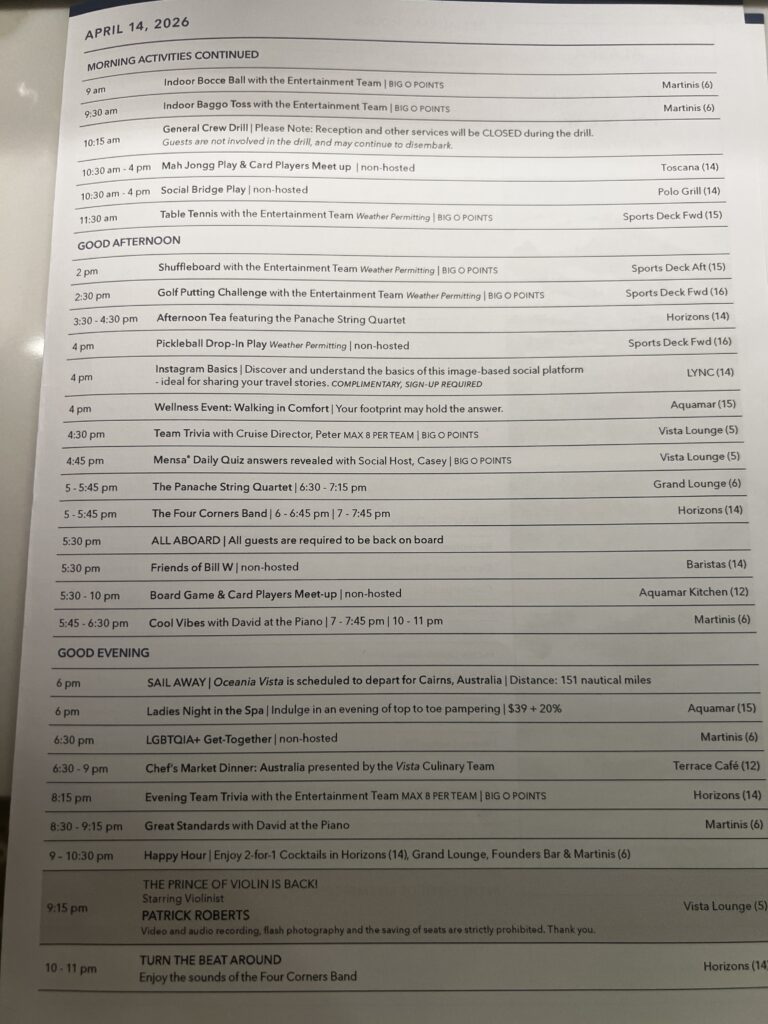 APRIL 14, 2026

MORNING ACTIVITIES CONTINUED

| | | |
|---|---|---|
| 9 am | Indoor Bocce Ball with the Entertainment Team \| BIG O POINTS | Martinis (6) |
| 9:30 am | Indoor Baggo Toss with the Entertainment Team \| BIG O POINTS | Martinis (6) |
| 10:15 am | General Crew Drill \| Please Note: Reception and other services will be CLOSED during the drill. Guests are not involved in the drill, and may continue to disembark. | |
| 10:30 am - 4 pm | Mah Jongg Play & Card Players Meet up \| non-hosted | Toscana (14) |
| 10:30 am - 4 pm | Social Bridge Play \| non-hosted | Polo Grill (14) |
| 11:30 am | Table Tennis with the Entertainment Team Weather Permitting \| BIG O POINTS | Sports Deck Fwd (15) |

GOOD AFTERNOON

| | | |
|---|---|---|
| 2 pm | Shuffleboard with the Entertainment Team Weather Permitting \| BIG O POINTS | Sports Deck Aft (15) |
| 2:30 pm | Golf Putting Challenge with the Entertainment Team Weather Permitting \| BIG O POINTS | Sports Deck Fwd (16) |
| 3:30 - 4:30 pm | Afternoon Tea featuring the Panache String Quartet | Horizons (14) |
| 4 pm | Pickleball Drop-In Play Weather Permitting \| non-hosted | Sports Deck Fwd (16) |
| 4 pm | Instagram Basics \| Discover and understand the basics of this image-based social platform - ideal for sharing your travel stories. COMPLIMENTARY, SIGN-UP REQUIRED | LYNC (14) |
| 4 pm | Wellness Event: Walking in Comfort \| Your footprint may hold the answer. | Aquamar (15) |
| 4:30 pm | Team Trivia with Cruise Director, Peter MAX 8 PER TEAM \| BIG O POINTS | Vista Lounge (5) |
| 4:45 pm | Mensa® Daily Quiz answers revealed with Social Host, Casey \| BIG O POINTS | Vista Lounge (5) |
| 5 - 5:45 pm | The Panache String Quartet \| 6:30 - 7:15 pm | Grand Lounge (6) |
| 5 - 5:45 pm | The Four Corners Band \| 6 - 6:45 pm \| 7 - 7:45 pm | Horizons (14) |
| 5:30 pm | ALL ABOARD \| All guests are required to be back on board | |
| 5:30 pm | Friends of Bill W \| non-hosted | Baristas (14) |
| 5:30 - 10 pm | Board Game & Card Players Meet-up \| non-hosted | Aquamar Kitchen (12) |
| 5:45 - 6:30 pm | Cool Vibes with David at the Piano \| 7 - 7:45 pm \| 10 - 11 pm | Martinis (6) |

GOOD EVENING

| | | |
|---|---|---|
| 6 pm | SAIL AWAY \| Oceania Vista is scheduled to depart for Cairns, Australia \| Distance: 151 nautical miles | |
| 6 pm | Ladies Night in the Spa \| Indulge in an evening of top to toe pampering \| $39 + 20% | Aquamar (15) |
| 6:30 pm | LGBTQIA+ Get-Together \| non-hosted | Martinis (6) |
| 6:30 - 9 pm | Chef's Market Dinner: Australia presented by the Vista Culinary Team | Terrace Café (12) |
| 8:15 pm | Evening Team Trivia with the Entertainment Team MAX 8 PER TEAM \| BIG O POINTS | Horizons (14) |
| 8:30 - 9:15 pm | Great Standards with David at the Piano | Martinis (6) |
| 9 - 10:30 pm | Happy Hour \| Enjoy 2-for-1 Cocktails in Horizons (14), Grand Lounge, Founders Bar & Martinis (6) | |
| 9:15 pm | THE PRINCE OF VIOLIN IS BACK! Starring Violinist PATRICK ROBERTS Video and audio recording, flash photography and the saving of seats are strictly prohibited. Thank you. | Vista Lounge (5) |
| 10 - 11 pm | TURN THE BEAT AROUND Enjoy the sounds of the Four Corners Band | Horizons (14) |